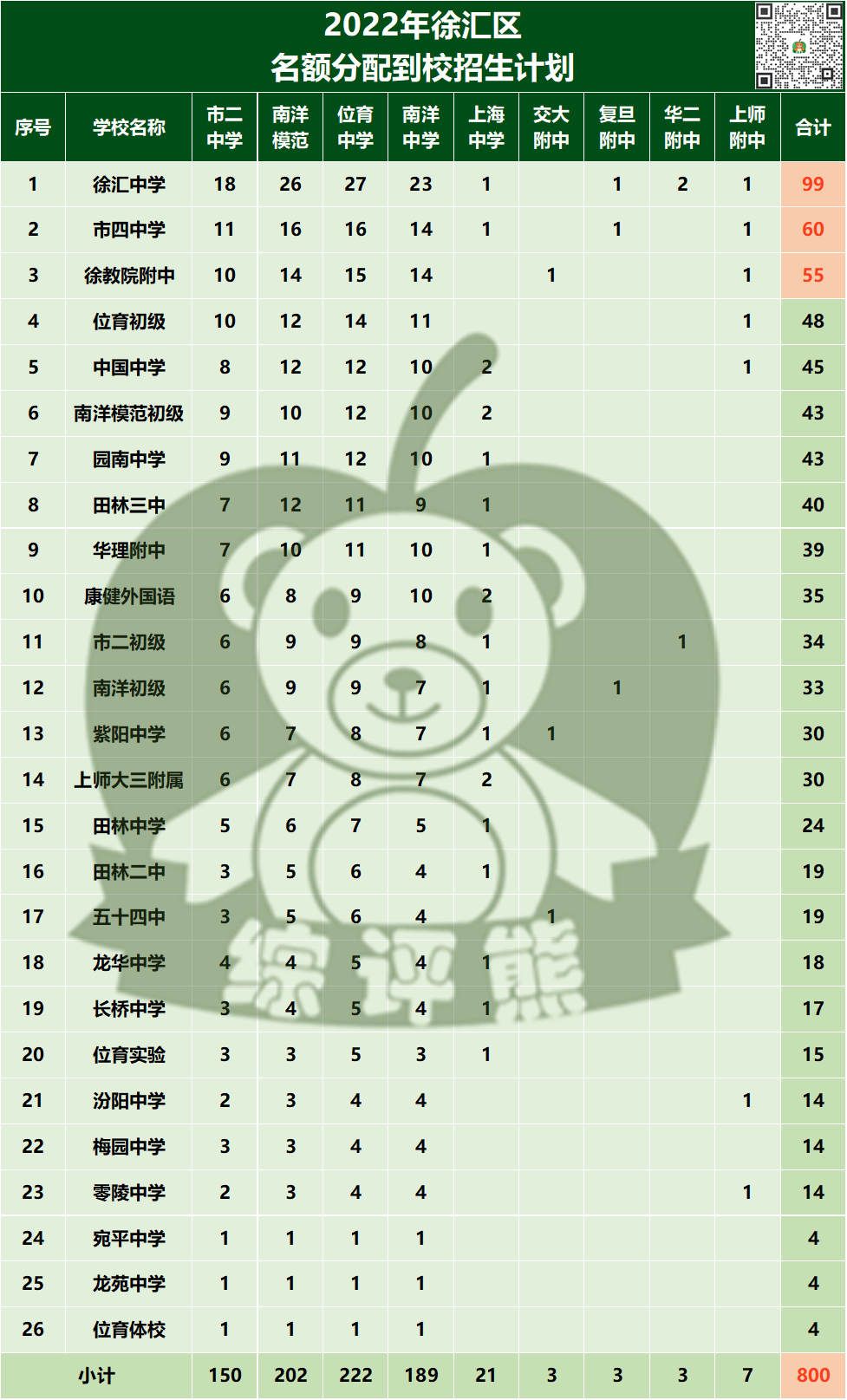 2022年徐汇区
名额分配到校招生计划

| 序号 | 学校名称 | 市二中学 | 南洋模范 | 位育中学 | 南洋中学 | 上海中学 | 交大附中 | 复旦附中 | 华二附中 | 上师附中 | 合计 |
|---|---|---|---|---|---|---|---|---|---|---|---|
| 1 | 徐汇中学 | 18 | 26 | 27 | 23 | 1 |  | 1 | 2 | 1 | 99 |
| 2 | 市四中学 | 11 | 16 | 16 | 14 | 1 |  | 1 |  | 1 | 60 |
| 3 | 徐教院附中 | 10 | 14 | 15 | 14 |  | 1 |  |  | 1 | 55 |
| 4 | 位育初级 | 10 | 12 | 14 | 11 |  |  |  |  | 1 | 48 |
| 5 | 中国中学 | 8 | 12 | 12 | 10 | 2 |  |  |  | 1 | 45 |
| 6 | 南洋模范初级 | 9 | 10 | 12 | 10 | 2 |  |  |  |  | 43 |
| 7 | 园南中学 | 9 | 11 | 12 | 10 | 1 |  |  |  |  | 43 |
| 8 | 田林三中 | 7 | 12 | 11 | 9 | 1 |  |  |  |  | 40 |
| 9 | 华理附中 | 7 | 10 | 11 | 10 | 1 |  |  |  |  | 39 |
| 10 | 康健外国语 | 6 | 8 | 9 | 10 | 2 |  |  |  |  | 35 |
| 11 | 市二初级 | 6 | 9 | 9 | 8 | 1 |  |  | 1 |  | 34 |
| 12 | 南洋初级 | 6 | 9 | 9 | 7 | 1 |  | 1 |  |  | 33 |
| 13 | 紫阳中学 | 6 | 7 | 8 | 7 | 1 | 1 |  |  |  | 30 |
| 14 | 上师大三附属 | 6 | 7 | 8 | 7 | 2 |  |  |  |  | 30 |
| 15 | 田林中学 | 5 | 6 | 7 | 5 | 1 |  |  |  |  | 24 |
| 16 | 田林二中 | 3 | 5 | 6 | 4 | 1 |  |  |  |  | 19 |
| 17 | 五十四中 | 3 | 5 | 6 | 4 |  | 1 |  |  |  | 19 |
| 18 | 龙华中学 | 4 | 4 | 5 | 4 | 1 |  |  |  |  | 18 |
| 19 | 长桥中学 | 3 | 4 | 5 | 4 | 1 |  |  |  |  | 17 |
| 20 | 位育实验 | 3 | 3 | 5 | 3 | 1 |  |  |  |  | 15 |
| 21 | 汾阳中学 | 2 | 3 | 4 | 4 |  |  |  |  | 1 | 14 |
| 22 | 梅园中学 | 3 | 3 | 4 | 4 |  |  |  |  |  | 14 |
| 23 | 零陵中学 | 2 | 3 | 4 | 4 |  |  |  |  | 1 | 14 |
| 24 | 宛平中学 | 1 | 1 | 1 | 1 |  |  |  |  |  | 4 |
| 25 | 龙苑中学 | 1 | 1 | 1 | 1 |  |  |  |  |  | 4 |
| 26 | 位育体校 | 1 | 1 | 1 | 1 |  |  |  |  |  | 4 |
| 小计 |  | 150 | 202 | 222 | 189 | 21 | 3 | 3 | 3 | 7 | 800 |

综评熊